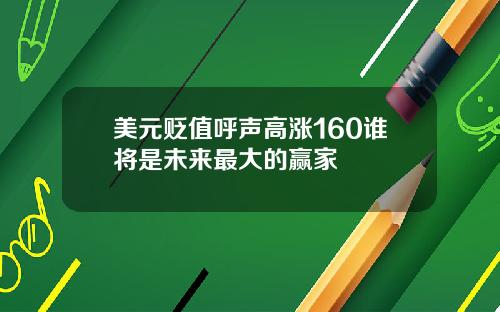 美元贬值呼声高涨160谁将是未来最大的赢家